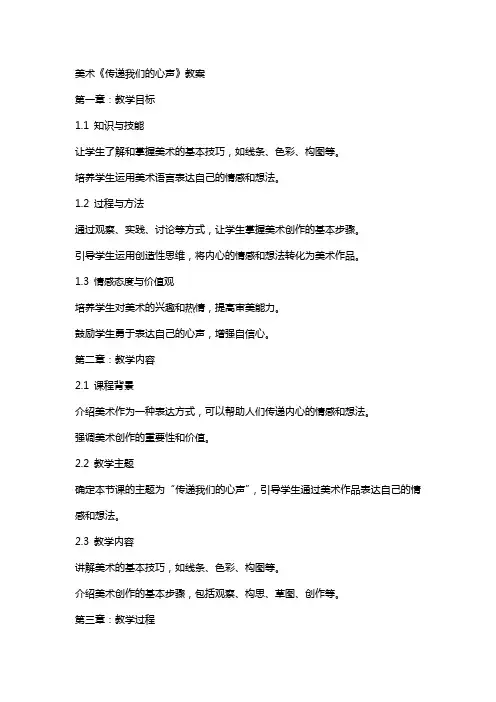 美术《传递我们的心声》教案

第一章：教学目标

1.1 知识与技能

让学生了解和掌握美术的基本技巧，如线条、色彩、构图等。

培养学生运用美术语言表达自己的情感和想法。

1.2 过程与方法

通过观察、实践、讨论等方式，让学生掌握美术创作的基本步骤。

引导学生运用创造性思维，将内心的情感和想法转化为美术作品。

1.3 情感态度与价值观

培养学生对美术的兴趣和热情，提高审美能力。

鼓励学生勇于表达自己的心声，增强自信心。

第二章：教学内容

2.1 课程背景

介绍美术作为一种表达方式，可以帮助人们传递内心的情感和想法。

强调美术创作的重要性和价值。

2.2 教学主题

确定本节课的主题为“传递我们的心声”，引导学生通过美术作品表达自己的情感和想法。

2.3 教学内容

讲解美术的基本技巧，如线条、色彩、构图等。

介绍美术创作的基本步骤，包括观察、构思、草图、创作等。

第三章：教学过程